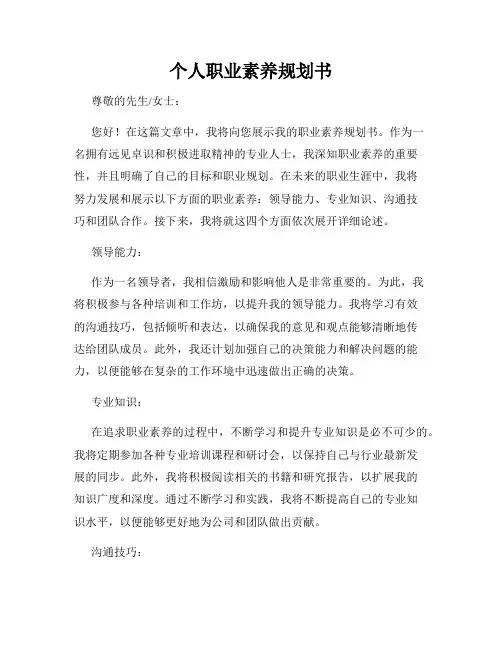 个人职业素养规划书

尊敬的先生/女士：

您好！在这篇文章中，我将向您展示我的职业素养规划书。作为一名拥有远见卓识和积极进取精神的专业人士，我深知职业素养的重要性，并且明确了自己的目标和职业规划。在未来的职业生涯中，我将努力发展和展示以下方面的职业素养：领导能力、专业知识、沟通技巧和团队合作。接下来，我将就这四个方面依次展开详细论述。

领导能力：

作为一名领导者，我相信激励和影响他人是非常重要的。为此，我将积极参与各种培训和工作坊，以提升我的领导能力。我将学习有效的沟通技巧，包括倾听和表达，以确保我的意见和观点能够清晰地传达给团队成员。此外，我还计划加强自己的决策能力和解决问题的能力，以便能够在复杂的工作环境中迅速做出正确的决策。

专业知识：

在追求职业素养的过程中，不断学习和提升专业知识是必不可少的。我将定期参加各种专业培训课程和研讨会，以保持自己与行业最新发展的同步。此外，我将积极阅读相关的书籍和研究报告，以扩展我的知识广度和深度。通过不断学习和实践，我将不断提高自己的专业知识水平，以便能够更好地为公司和团队做出贡献。

沟通技巧：